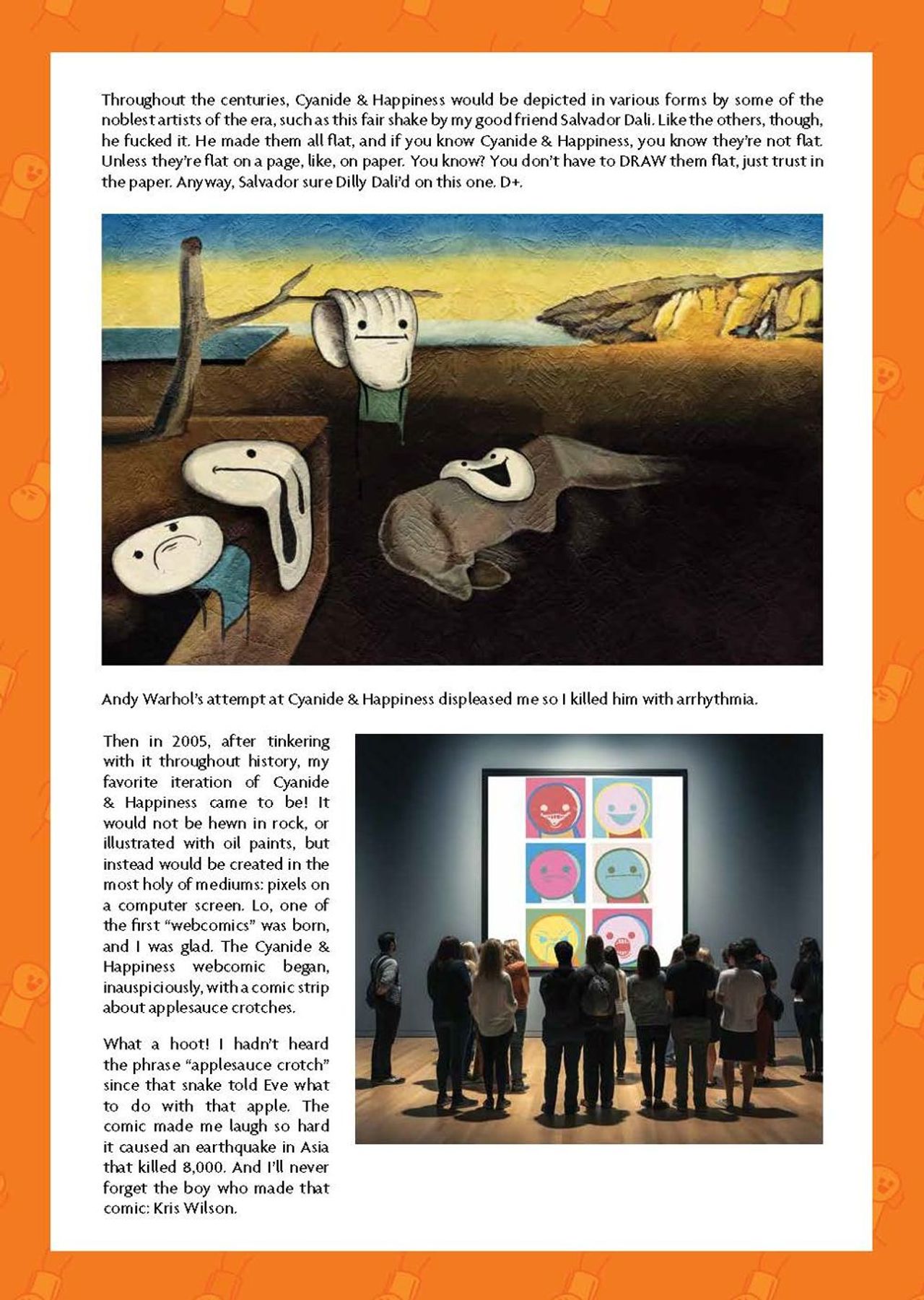 Throughout the centuries, Cyanide & Happiness would be depicted in various forms by some of the noblest artists of the era, such as this fair shake by my good friend Salvador Dali. Like the others, though, he fucked it. He made them all flat, and if you know Cyanide & Happiness, you know they're not flat. Unless they're flat on a page, like, on paper. You know? You don't have to DRAW them flat, just trust in the paper. Anyway, Salvador sure Dilly Dali'd on this one. D+.

Andy Warhol's attempt at Cyanide & Happiness displeased me so I killed him with arrhythmia.

Then in 2005, after tinkering with it throughout history, my favorite iteration of Cyanide & Happiness came to be! It would not be hewn in rock, or illustrated with oil paints, but instead would be created in the most holy of mediums: pixels on a computer screen. Lo, one of the first "webcomics" was born, and I was glad. The Cyanide & Happiness webcomic began, inauspiciously, with a comic strip about applesauce crotches.

What a hoot! I hadn't heard the phrase "applesauce crotch" since that snake told Eve what to do with that apple. The comic made me laugh so hard it caused an earthquake in Asia that killed 8,000. And I'll never forget the boy who made that comic: Kris Wilson.